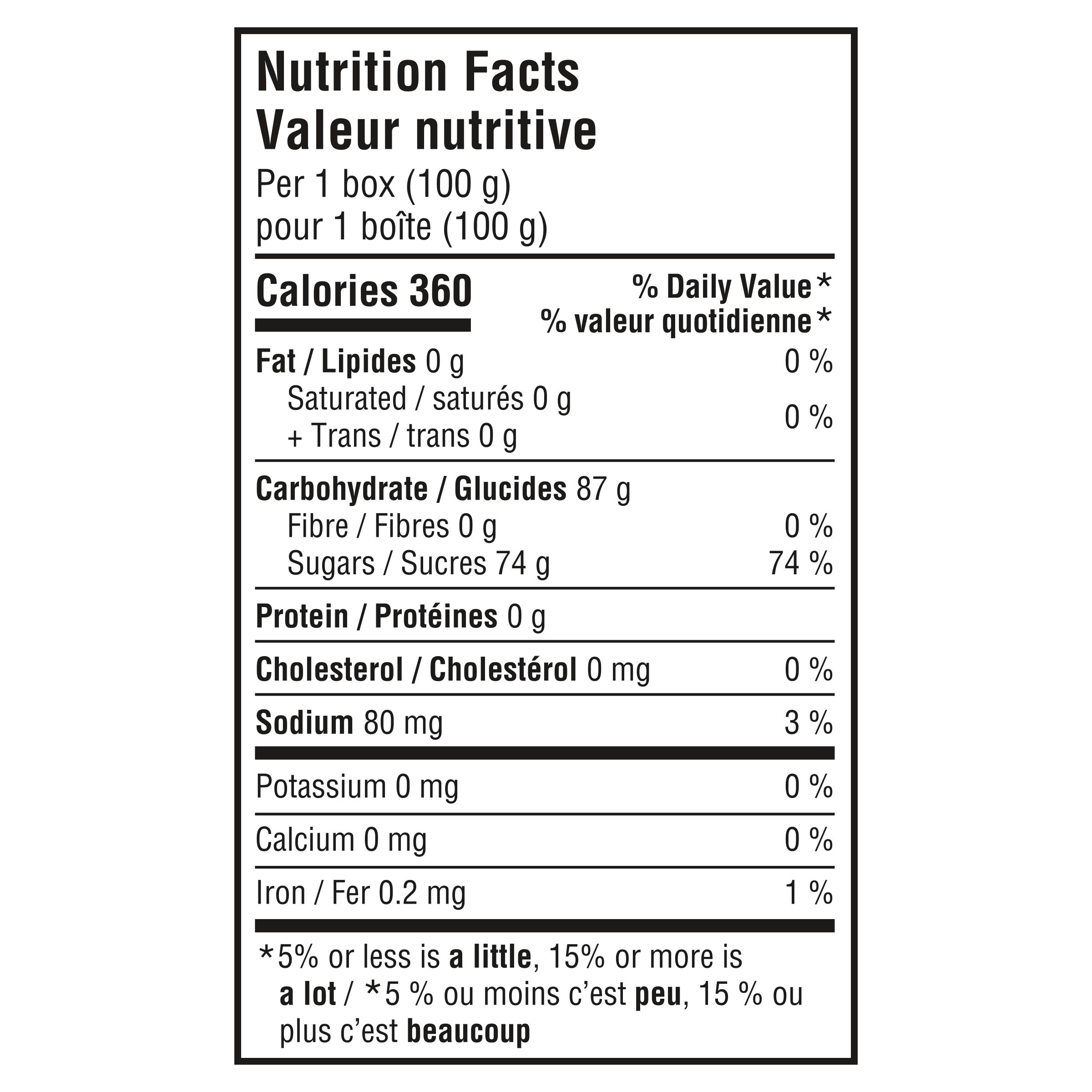 Nutrition Facts
Valeur nutritive
Per 1 box (100 g)
pour 1 boîte (100 g)

Calories 360
% Daily Value*
% valeur quotidienne*

Fat / Lipides 0 g 0 %
Saturated / saturés 0 g
+ Trans / trans 0 g 0 %

Carbohydrate / Glucides 87 g
Fibre / Fibres 0 g 0 %
Sugars / Sucres 74 g 74 %

Protein / Protéines 0 g

Cholesterol / Cholestérol 0 mg 0 %

Sodium 80 mg 3 %

Potassium 0 mg 0 %

Calcium 0 mg 0 %

Iron / Fer 0.2 mg 1 %

*5% or less is a little, 15% or more is a lot / *5 % ou moins c'est peu, 15 % ou plus c'est beaucoup